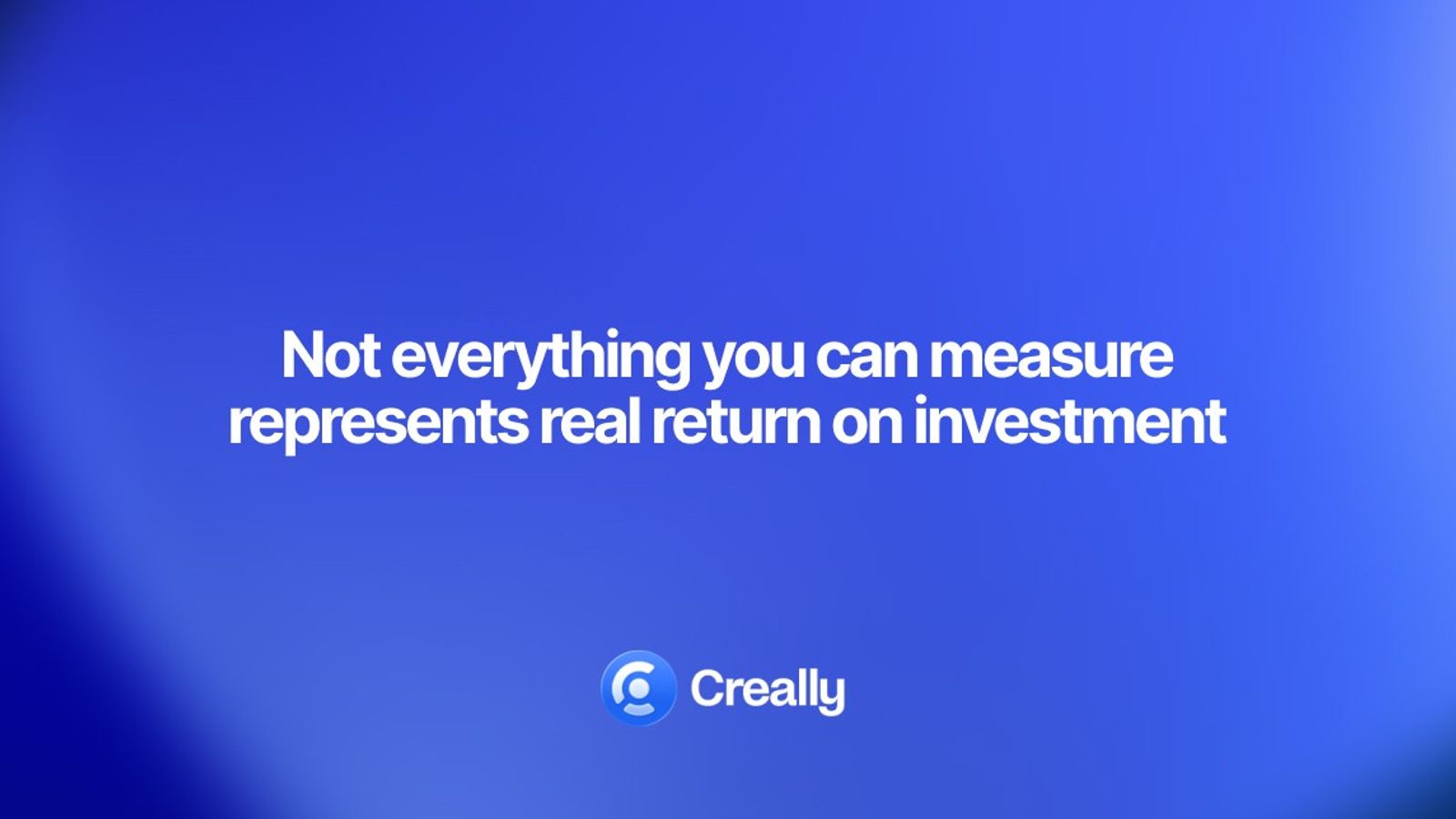 Not everything you can measure represents real return on investment

Creally